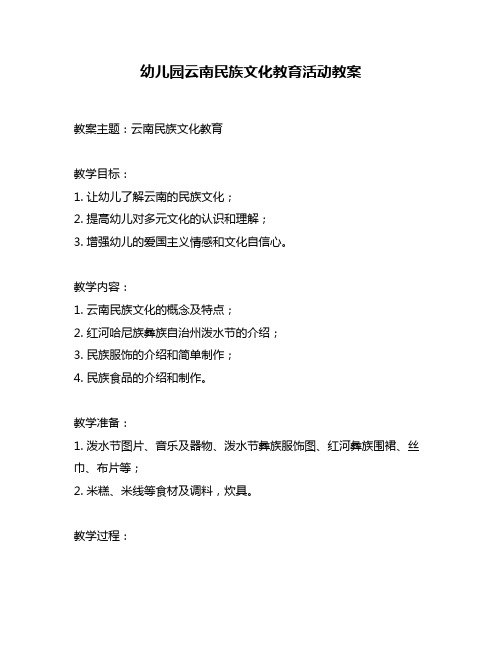 幼儿园云南民族文化教育活动教案

教案主题：云南民族文化教育

教学目标：
1. 让幼儿了解云南的民族文化；
2. 提高幼儿对多元文化的认识和理解；
3. 增强幼儿的爱国主义情感和文化自信心。

教学内容：
1. 云南民族文化的概念及特点；
2. 红河哈尼族彝族自治州泼水节的介绍；
3. 民族服饰的介绍和简单制作；
4. 民族食品的介绍和制作。

教学准备：
1. 泼水节图片、音乐及器物、泼水节彝族服饰图、红河彝族围裙、丝巾、布片等；
2. 米糕、米线等食材及调料，炊具。

教学过程：